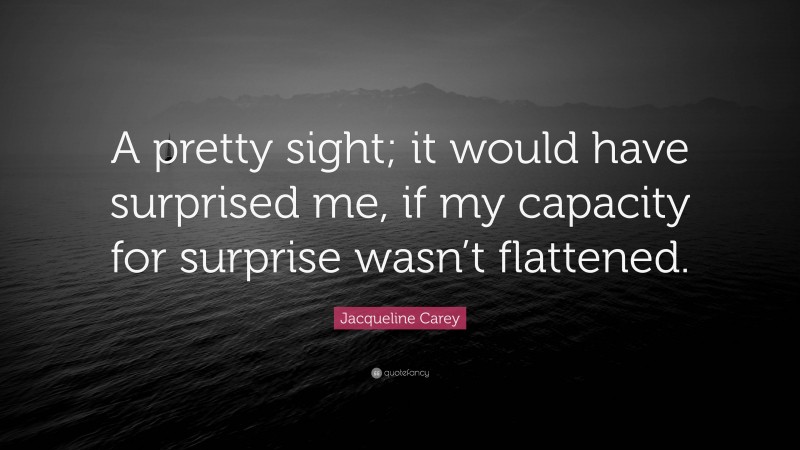 A pretty sight; it would have surprised me, if my capacity for surprise wasn’t flattened.

Jacqueline Carey

quotefancy